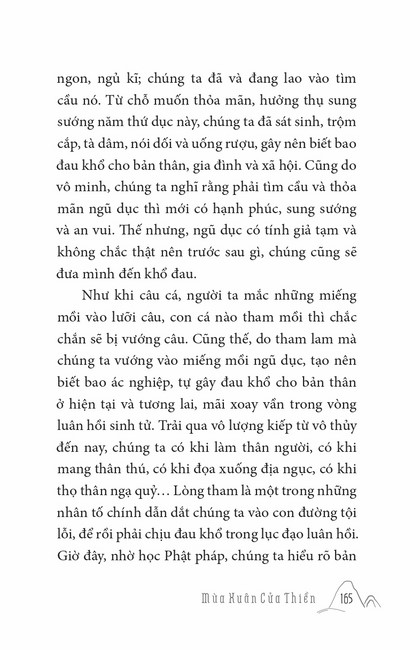 ngon, ngủ kĩ; chúng ta đã và đang lao vào tìm cầu nó. Từ chỗ muốn thỏa mãn, hưởng thụ sung sướng năm thứ dục này, chúng ta đã sát sinh, trộm cắp, tà dâm, nói dối và uống rượu, gây nên biết bao đau khổ cho bản thân, gia đình và xã hội. Cũng do vô minh, chúng ta nghĩ rằng phải tìm cầu và thỏa mãn ngũ dục thì mới có hạnh phúc, sung sướng và an vui. Thế nhưng, ngũ dục có tính giả tạm và không chắc thật nên trước sau gì, chúng cũng sẽ đưa mình đến khổ đau.

Như khi câu cá, người ta mắc những miếng mồi vào lưỡi câu, con cá nào tham mồi thì chắc chắn sẽ bị vướng câu. Cũng thế, do tham lam mà chúng ta vướng vào miếng mồi ngũ dục, tạo nên biết bao ác nghiệp, tự gây đau khổ cho bản thân ở hiện tại và tương lai, mãi xoay vần trong vòng luân hồi sinh tử. Trải qua vô lượng kiếp từ vô thủy đến nay, chúng ta có khi làm thân người, có khi mang thân thú, có khi đọa xuống địa ngục, có khi thọ thân ngạ quỷ… Lòng tham là một trong những nhân tố chính dẫn dắt chúng ta vào con đường tội lỗi, để rồi phải chịu đau khổ trong lục đạo luân hồi. Giờ đây, nhờ học Phật pháp, chúng ta hiểu rõ bản

Mùa Xuân Cửa Thiền 165